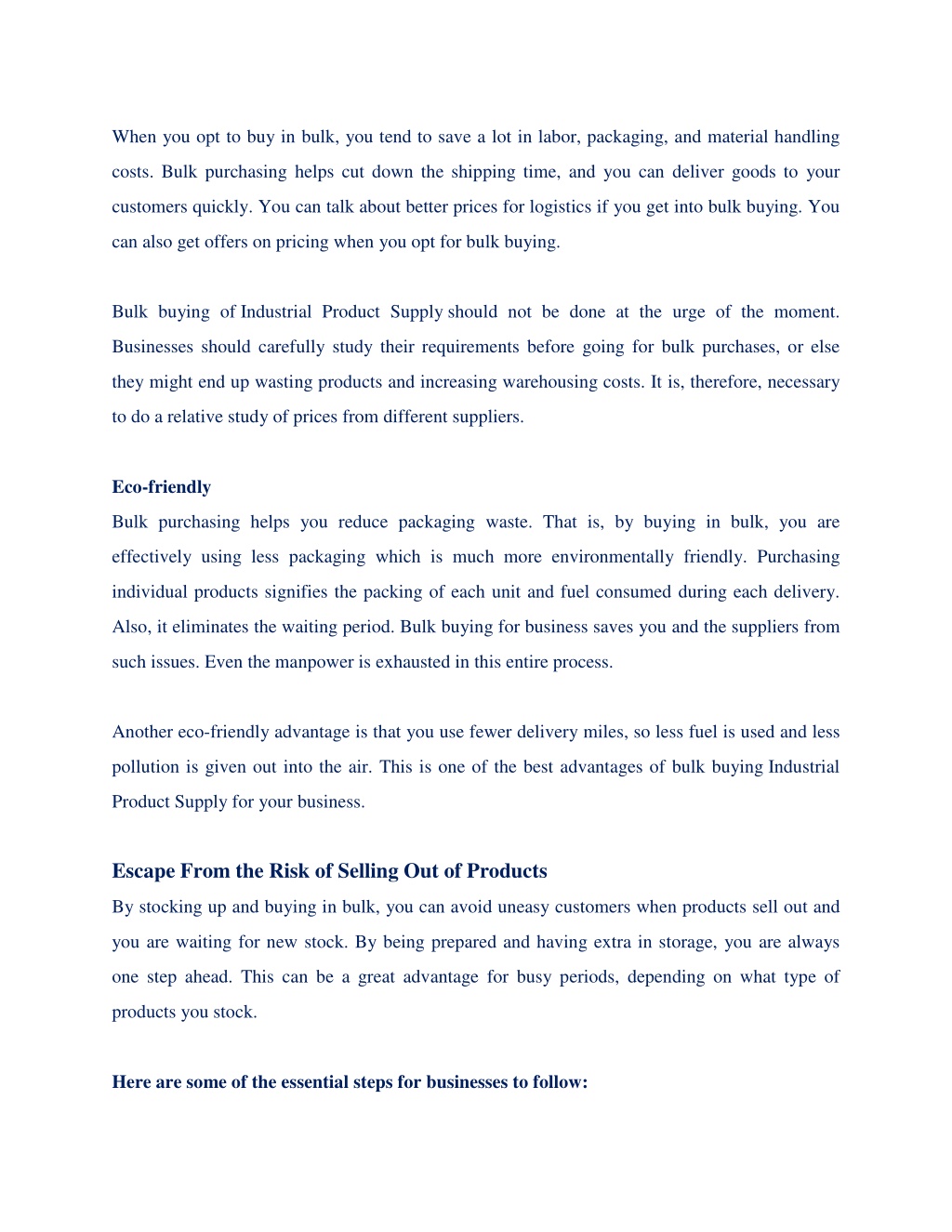 When you opt to buy in bulk, you tend to save a lot in labor, packaging, and material handling costs. Bulk purchasing helps cut down the shipping time, and you can deliver goods to your customers quickly. You can talk about better prices for logistics if you get into bulk buying. You can also get offers on pricing when you opt for bulk buying.

Bulk buying of Industrial Product Supply should not be done at the urge of the moment. Businesses should carefully study their requirements before going for bulk purchases, or else they might end up wasting products and increasing warehousing costs. It is, therefore, necessary to do a relative study of prices from different suppliers.

Eco-friendly
Bulk purchasing helps you reduce packaging waste. That is, by buying in bulk, you are effectively using less packaging which is much more environmentally friendly. Purchasing individual products signifies the packing of each unit and fuel consumed during each delivery. Also, it eliminates the waiting period. Bulk buying for business saves you and the suppliers from such issues. Even the manpower is exhausted in this entire process.

Another eco-friendly advantage is that you use fewer delivery miles, so less fuel is used and less pollution is given out into the air. This is one of the best advantages of bulk buying Industrial Product Supply for your business.

Escape From the Risk of Selling Out of Products
By stocking up and buying in bulk, you can avoid uneasy customers when products sell out and you are waiting for new stock. By being prepared and having extra in storage, you are always one step ahead. This can be a great advantage for busy periods, depending on what type of products you stock.

Here are some of the essential steps for businesses to follow: